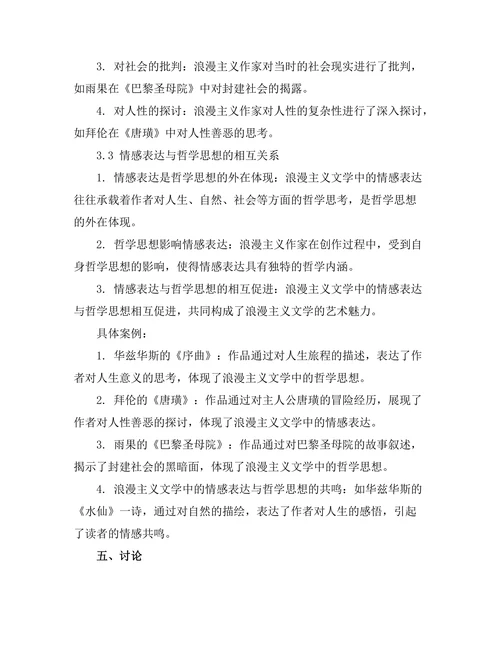 3. 对社会的批判：浪漫主义作家对当时的社会现实进行了批判，如雨果在《巴黎圣母院》中对封建社会的揭露。

4. 对人性的探讨：浪漫主义作家对人性的复杂性进行了深入探讨，如拜伦在《唐璜》中对人性善恶的思考。

3.3 情感表达与哲学思想的相互关系

1. 情感表达是哲学思想的外在体现：浪漫主义文学中的情感表达往往承载着作者对人生、自然、社会等方面的哲学思考，是哲学思想的外在体现。

2. 哲学思想影响情感表达：浪漫主义作家在创作过程中，受到自身哲学思想的影响，使得情感表达具有独特的哲学内涵。

3. 情感表达与哲学思想的相互促进：浪漫主义文学中的情感表达与哲学思想相互促进，共同构成了浪漫主义文学的艺术魅力。

具体案例：

1. 华兹华斯的《序曲》：作品通过对人生旅程的描述，表达了作者对人生意义的思考，体现了浪漫主义文学中的哲学思想。

2. 拜伦的《唐璜》：作品通过对主人公唐璜的冒险经历，展现了作者对人性善恶的探讨，体现了浪漫主义文学中的情感表达。

3. 雨果的《巴黎圣母院》：作品通过对巴黎圣母院的故事叙述，揭示了封建社会的黑暗面，体现了浪漫主义文学中的哲学思想。

4. 浪漫主义文学中的情感表达与哲学思想的共鸣：如华兹华斯的《水仙》一诗，通过对自然的描绘，表达了作者对人生的感悟，引起了读者的情感共鸣。

五、讨论